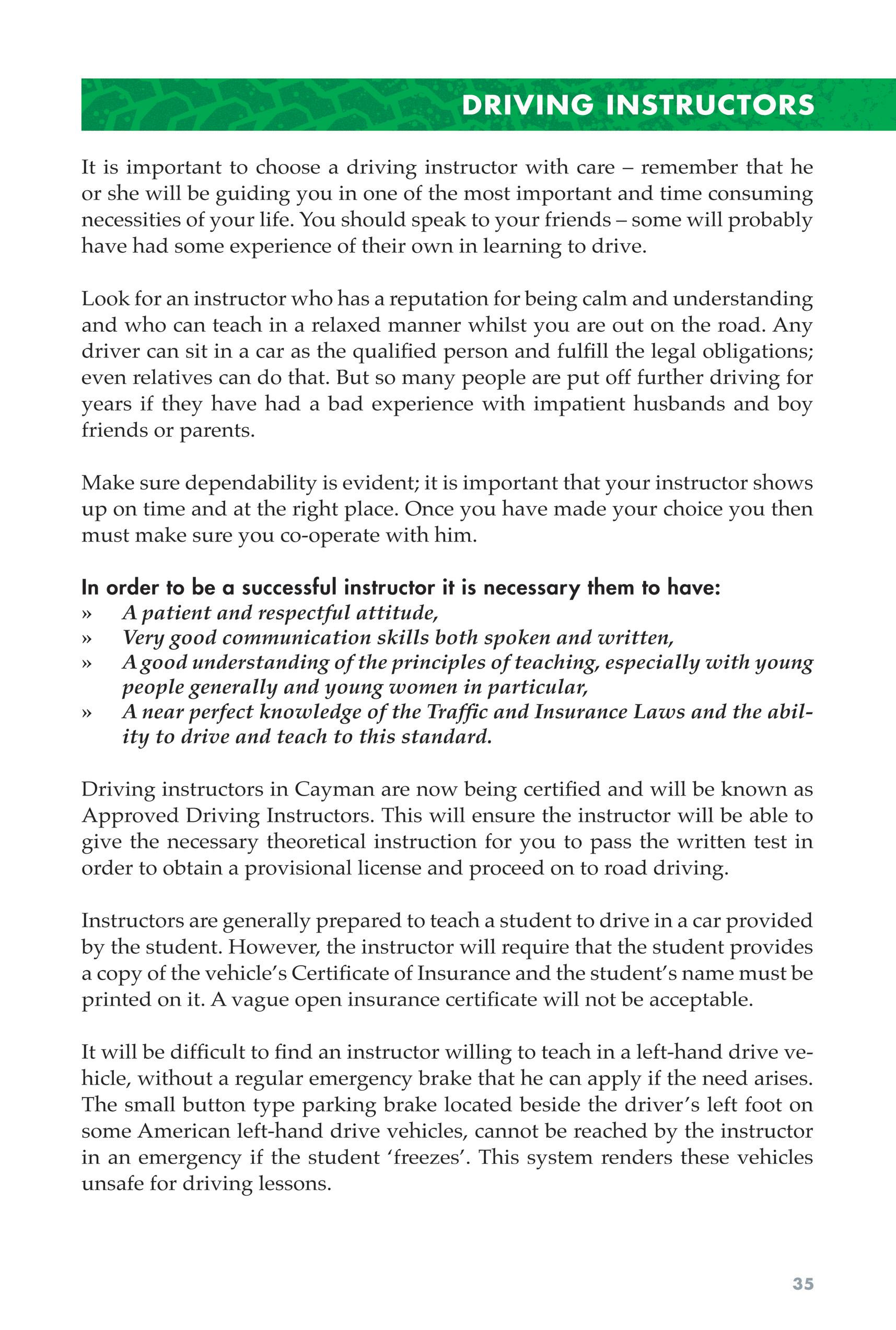 DRIVING INSTRUCTORS

It is important to choose a driving instructor with care – remember that he or she will be guiding you in one of the most important and time consuming necessities of your life. You should speak to your friends – some will probably have had some experience of their own in learning to drive.

Look for an instructor who has a reputation for being calm and understanding and who can teach in a relaxed manner whilst you are out on the road. Any driver can sit in a car as the qualified person and fulfill the legal obligations; even relatives can do that. But so many people are put off further driving for years if they have had a bad experience with impatient husbands and boy friends or parents.

Make sure dependability is evident; it is important that your instructor shows up on time and at the right place. Once you have made your choice you then must make sure you co-operate with him.

In order to be a successful instructor it is necessary them to have:
» A patient and respectful attitude,
» Very good communication skills both spoken and written,
» A good understanding of the principles of teaching, especially with young people generally and young women in particular,
» A near perfect knowledge of the Traffic and Insurance Laws and the ability to drive and teach to this standard.

Driving instructors in Cayman are now being certified and will be known as Approved Driving Instructors. This will ensure the instructor will be able to give the necessary theoretical instruction for you to pass the written test in order to obtain a provisional license and proceed on to road driving.

Instructors are generally prepared to teach a student to drive in a car provided by the student. However, the instructor will require that the student provides a copy of the vehicle's Certificate of Insurance and the student's name must be printed on it. A vague open insurance certificate will not be acceptable.

It will be difficult to find an instructor willing to teach in a left-hand drive vehicle, without a regular emergency brake that he can apply if the need arises. The small button type parking brake located beside the driver's left foot on some American left-hand drive vehicles, cannot be reached by the instructor in an emergency if the student 'freezes'. This system renders these vehicles unsafe for driving lessons.

35